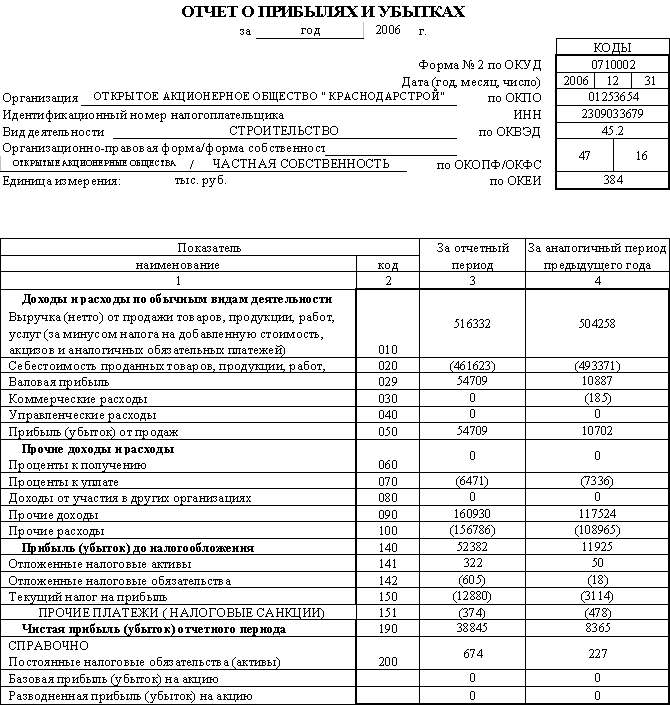 ОТЧЕТ О ПРИБЫЛЯХ И УБЫТКАХ

за год 2006 г.

КОДЫ

Форма № 2 по ОКУД 0710002

Дата (год, месяц, число) 2006 12 31

Организация ОТКРЫТОЕ АКЦИОНЕРНОЕ ОБЩЕСТВО " КРАСНОДАРСТРОЙ" по ОКПО 01253654

Идентификационный номер налогоплательщика ИНН 2309033679

Вид деятельности СТРОИТЕЛЬСТВО по ОКВЭД 45.2

Организационно-правовая форма/форма собственност

ОТКРЫТЫЕ АКЦИОНЕРНЫЕ ОБЩЕСТВА / ЧАСТНАЯ СОБСТВЕННОСТЬ по ОКОПФ/ОКФС 47 16

Единица измерения: тыс. руб. по ОКЕИ 384

| Показатель | | За отчетный период | За аналогичный период предыдущего года |
|---|---|---|---|
| наименование | код | | |
| 1 | 2 | 3 | 4 |
| Доходы и расходы по обычным видам деятельности Выручка (нетто) от продажи товаров, продукции, работ, услуг (за минусом налога на добавленную стоимость, акцизов и аналогичных обязательных платежей) | 010 | 516332 | 504258 |
| Себестоимость проданных товаров, продукции, работ, | 020 | (461623) | (493371) |
| Валовая прибыль | 029 | 54709 | 10887 |
| Коммерческие расходы | 030 | 0 | (185) |
| Управленческие расходы | 040 | 0 | 0 |
| Прибыль (убыток) от продаж | 050 | 54709 | 10702 |
| Прочие доходы и расходы Проценты к получению | 060 | 0 | 0 |
| Проценты к уплате | 070 | (6471) | (7336) |
| Доходы от участия в других организациях | 080 | 0 | 0 |
| Прочие доходы | 090 | 160930 | 117524 |
| Прочие расходы | 100 | (156786) | (108965) |
| Прибыль (убыток) до налогообложения | 140 | 52382 | 11925 |
| Отложенные налоговые активы | 141 | 322 | 50 |
| Отложенные налоговые обязательства | 142 | (605) | (18) |
| Текущий налог на прибыль | 150 | (12880) | (3114) |
| ПРОЧИЕ ПЛАТЕЖИ ( НАЛОГОВЫЕ САНКЦИИ) | 151 | (374) | (478) |
| Чистая прибыль (убыток) отчетного периода | 190 | 38845 | 8365 |
| СПРАВОЧНО Постоянные налоговые обязательства (активы) | 200 | 674 | 227 |
| Базовая прибыль (убыток) на акцию | | 0 | 0 |
| Разводненная прибыль (убыток) на акцию | | 0 | 0 |